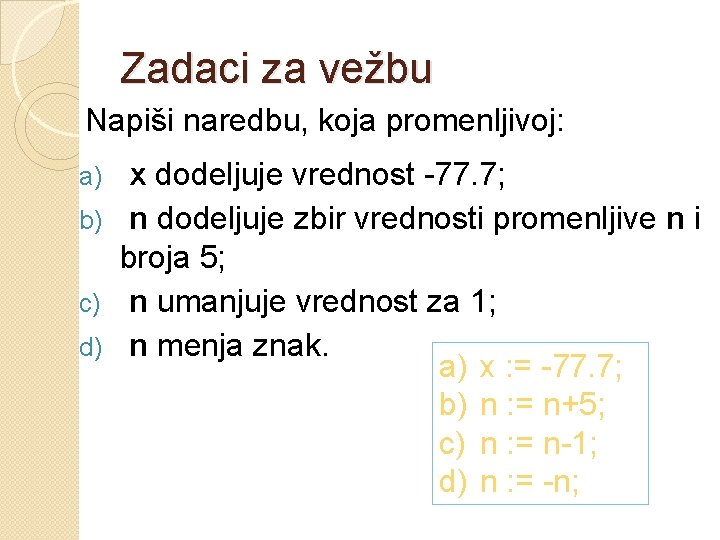 Zadaci za vežbu

Napiši naredbu, koja promenljivoj:

a) x dodeljuje vrednost -77.7;
b) n dodeljuje zbir vrednosti promenljive n i broja 5;
c) n umanjuje vrednost za 1;
d) n menja znak.

a) x := -77.7;
b) n := n+5;
c) n := n-1;
d) n := -n;